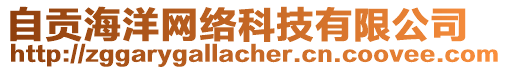 自贡海洋网络科技有限公司
http://zggarygallacher.cn.coovee.com